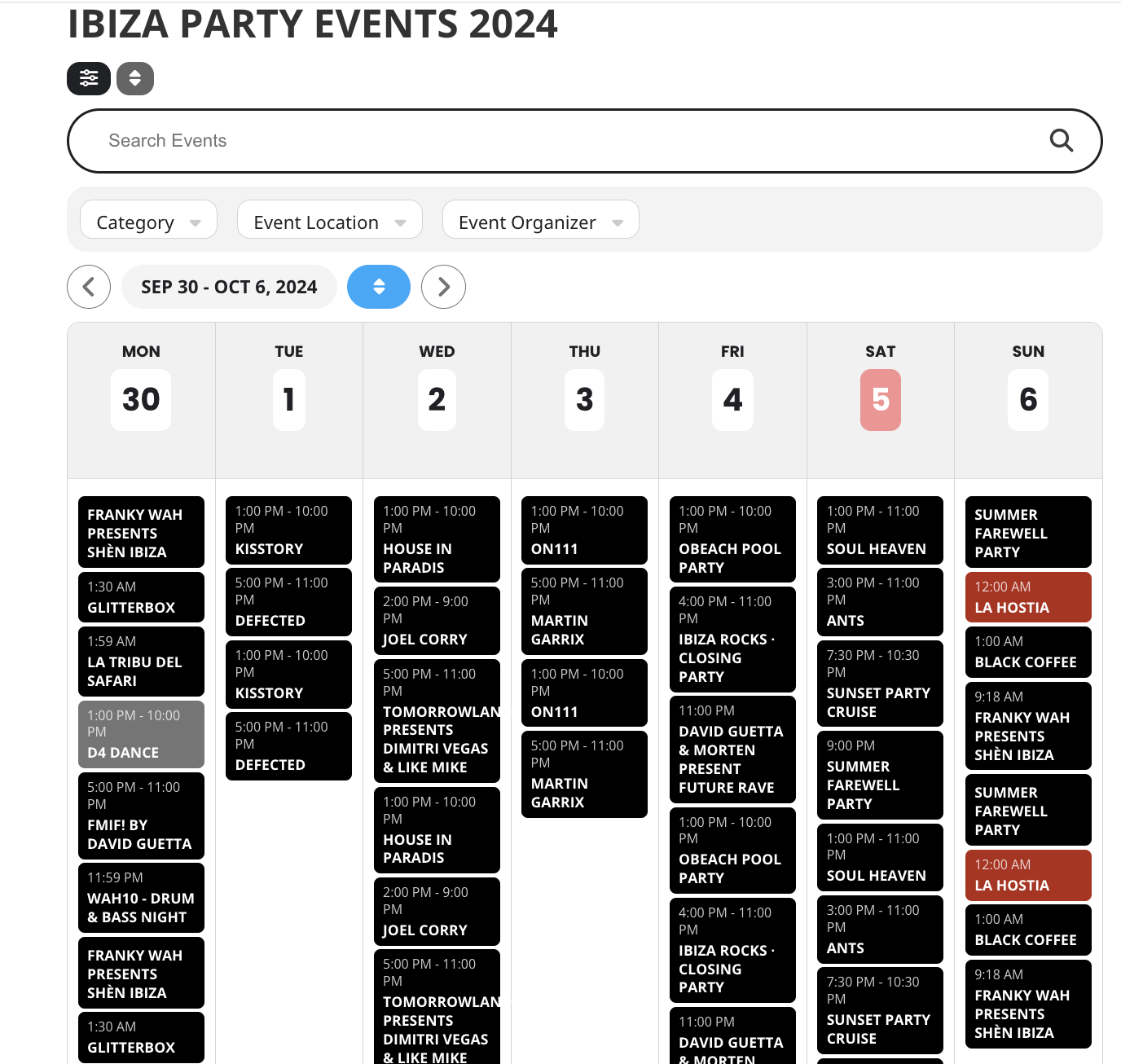 IBIZA PARTY EVENTS 2024

Search Events

Category Event Location Event Organizer

SEP 30 - OCT 6, 2024

MON
30

FRANKY WAH PRESENTS SHÈN IBIZA

1:30 AM
GLITTERBOX

1:59 AM
LA TRIBU DEL SAFARI

1:00 PM - 10:00 PM
D4 DANCE

5:00 PM - 11:00 PM
FMIF! BY DAVID GUETTA

11:59 PM
WAH10 - DRUM & BASS NIGHT

FRANKY WAH PRESENTS SHÈN IBIZA

1:30 AM
GLITTERBOX

TUE
1

1:00 PM - 10:00 PM
KISSTORY

5:00 PM - 11:00 PM
DEFECTED

1:00 PM - 10:00 PM
KISSTORY

5:00 PM - 11:00 PM
DEFECTED

WED
2

1:00 PM - 10:00 PM
HOUSE IN PARADIS

2:00 PM - 9:00 PM
JOEL CORRY

5:00 PM - 11:00 PM
TOMORROWLAN PRESENTS DIMITRI VEGAS & LIKE MIKE

1:00 PM - 10:00 PM
HOUSE IN PARADIS

2:00 PM - 9:00 PM
JOEL CORRY

5:00 PM - 11:00 PM
TOMORROWLAN PRESENTS DIMITRI VEGAS & LIKE MIKE

THU
3

1:00 PM - 10:00 PM
ON111

5:00 PM - 11:00 PM
MARTIN GARRIX

1:00 PM - 10:00 PM
ON111

5:00 PM - 11:00 PM
MARTIN GARRIX

FRI
4

1:00 PM - 10:00 PM
OBEACH POOL PARTY

4:00 PM - 11:00 PM
IBIZA ROCKS · CLOSING PARTY

11:00 PM
DAVID GUETTA & MORTEN PRESENT FUTURE RAVE

1:00 PM - 10:00 PM
OBEACH POOL PARTY

4:00 PM - 11:00 PM
IBIZA ROCKS · CLOSING PARTY

11:00 PM
DAVID GUETTA & MORTEN

SAT
5

1:00 PM - 11:00 PM
SOUL HEAVEN

3:00 PM - 11:00 PM
ANTS

7:30 PM - 10:30 PM
SUNSET PARTY CRUISE

9:00 PM
SUMMER FAREWELL PARTY

1:00 PM - 11:00 PM
SOUL HEAVEN

3:00 PM - 11:00 PM
ANTS

7:30 PM - 10:30 PM
SUNSET PARTY CRUISE

SUN
6

SUMMER FAREWELL PARTY

12:00 AM
LA HOSTIA

1:00 AM
BLACK COFFEE

9:18 AM
FRANKY WAH PRESENTS SHÈN IBIZA

SUMMER FAREWELL PARTY

12:00 AM
LA HOSTIA

1:00 AM
BLACK COFFEE

9:18 AM
FRANKY WAH PRESENTS SHÈN IBIZA